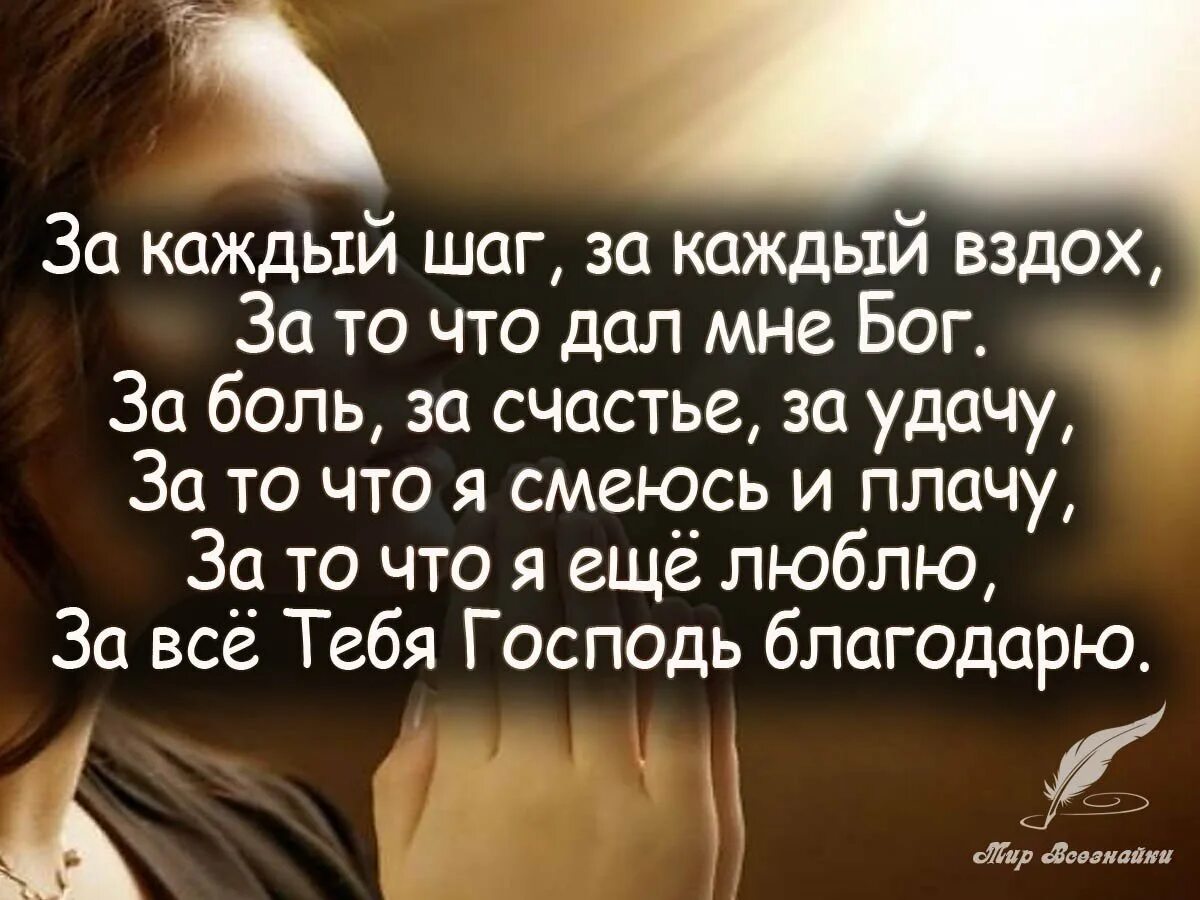 За каждый шаг, за каждый вздох,
За то что дал мне Бог.
За боль, за счастье, за удачу,
За то что я смеюсь и плачу,
За то что я ещё люблю,
За всё Тебя Господь благодарю.

Мир Всезнайки